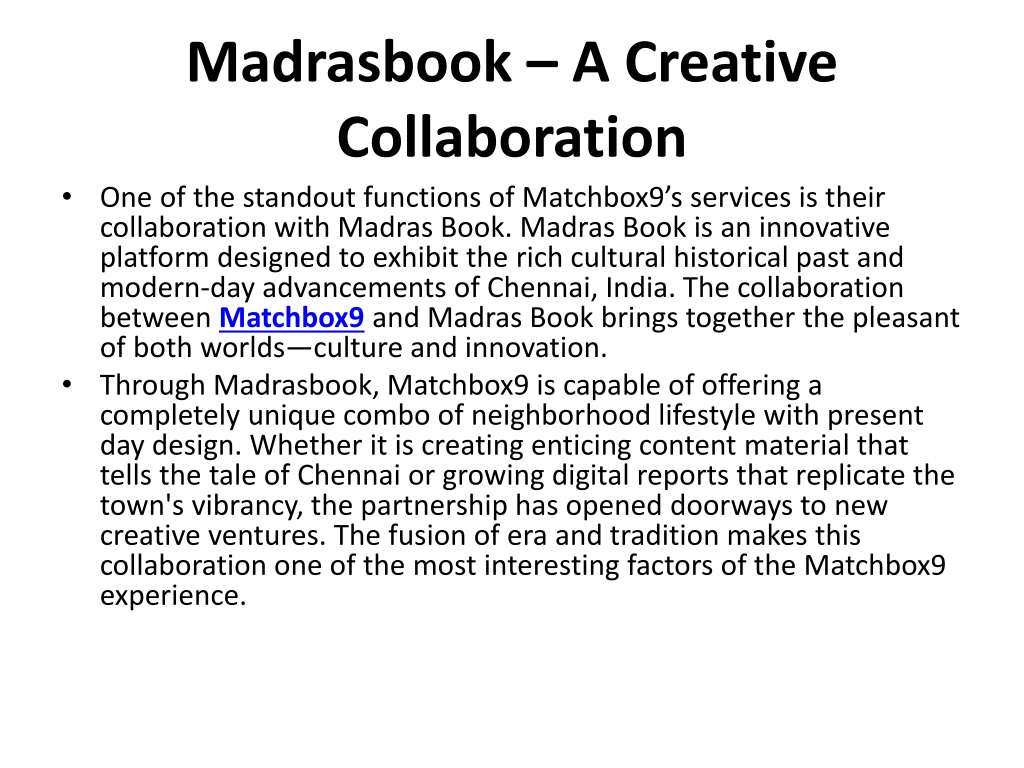 Madrasbook – A Creative Collaboration

• One of the standout functions of Matchbox9’s services is their collaboration with Madras Book. Madras Book is an innovative platform designed to exhibit the rich cultural historical past and modern-day advancements of Chennai, India. The collaboration between Matchbox9 and Madras Book brings together the pleasant of both worlds—culture and innovation.

• Through Madrasbook, Matchbox9 is capable of offering a completely unique combo of neighborhood lifestyle with present day design. Whether it is creating enticing content material that tells the tale of Chennai or growing digital reports that replicate the town's vibrancy, the partnership has opened doorways to new creative ventures. The fusion of era and tradition makes this collaboration one of the most interesting factors of the Matchbox9 experience.